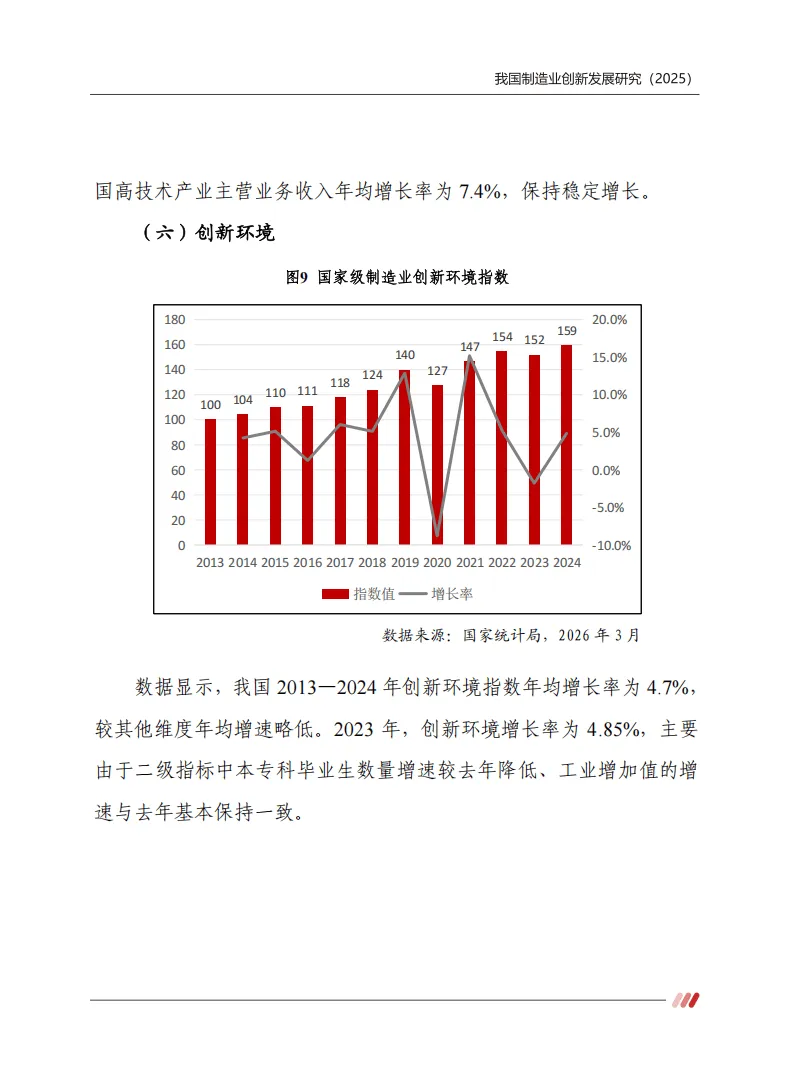 我国制造业创新发展研究（2025）

国高技术产业主营业务收入年均增长率为 7.4%，保持稳定增长。

（六）创新环境

图9 国家级制造业创新环境指数

180
160
140
120
100
80
60
40
20
0

20.0%
15.0%
10.0%
5.0%
0.0%
-5.0%
-10.0%

100 104 110 111 118 124 140 127 147 154 152 159

2013 2014 2015 2016 2017 2018 2019 2020 2021 2022 2023 2024

指数值 增长率

数据来源：国家统计局，2026 年 3 月

数据显示，我国 2013—2024 年创新环境指数年均增长率为 4.7%，较其他维度年均增速略低。2023 年，创新环境增长率为 4.85%，主要由于二级指标中本专科毕业生数量增速较去年降低、工业增加值的增速与去年基本保持一致。